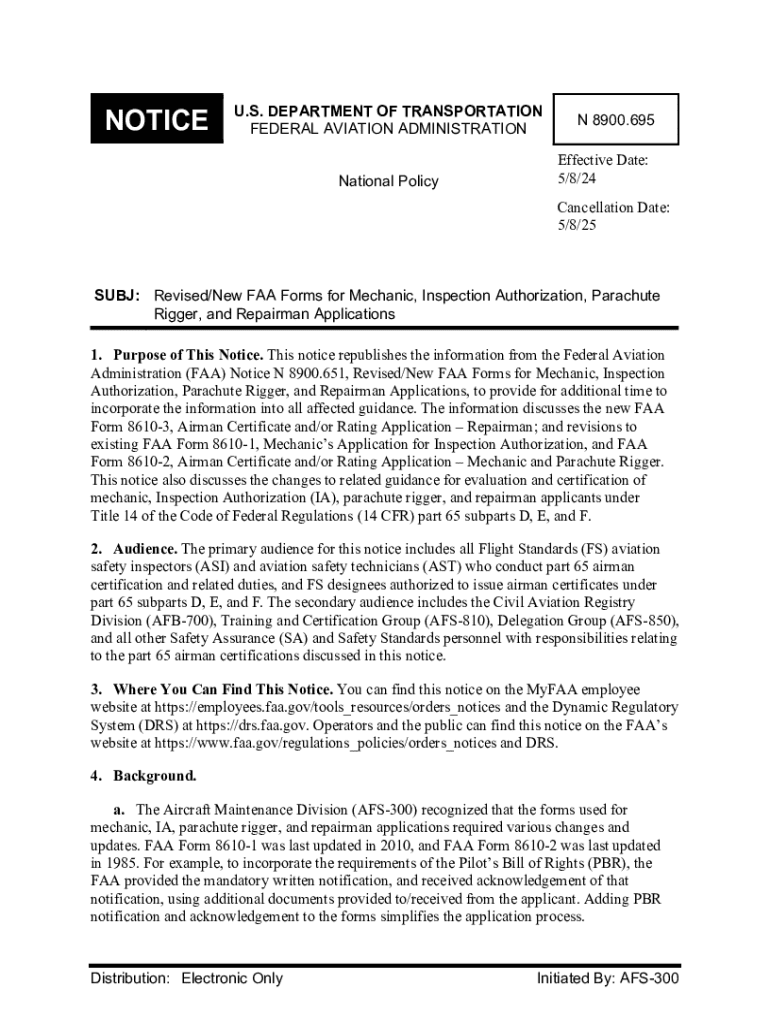 NOTICE

U.S. DEPARTMENT OF TRANSPORTATION
FEDERAL AVIATION ADMINISTRATION

N 8900.695

National Policy

Effective Date:
5/8/24

Cancellation Date:
5/8/25

SUBJ: Revised/New FAA Forms for Mechanic, Inspection Authorization, Parachute Rigger, and Repairman Applications

1. Purpose of This Notice. This notice republishes the information from the Federal Aviation Administration (FAA) Notice N 8900.651, Revised/New FAA Forms for Mechanic, Inspection Authorization, Parachute Rigger, and Repairman Applications, to provide for additional time to incorporate the information into all affected guidance. The information discusses the new FAA Form 8610-3, Airman Certificate and/or Rating Application – Repairman; and revisions to existing FAA Form 8610-1, Mechanic's Application for Inspection Authorization, and FAA Form 8610-2, Airman Certificate and/or Rating Application – Mechanic and Parachute Rigger. This notice also discusses the changes to related guidance for evaluation and certification of mechanic, Inspection Authorization (IA), parachute rigger, and repairman applicants under Title 14 of the Code of Federal Regulations (14 CFR) part 65 subparts D, E, and F.

2. Audience. The primary audience for this notice includes all Flight Standards (FS) aviation safety inspectors (ASI) and aviation safety technicians (AST) who conduct part 65 airman certification and related duties, and FS designees authorized to issue airman certificates under part 65 subparts D, E, and F. The secondary audience includes the Civil Aviation Registry Division (AFB-700), Training and Certification Group (AFS-810), Delegation Group (AFS-850), and all other Safety Assurance (SA) and Safety Standards personnel with responsibilities relating to the part 65 airman certifications discussed in this notice.

3. Where You Can Find This Notice. You can find this notice on the MyFAA employee website at https://employees.faa.gov/tools_resources/orders_notices and the Dynamic Regulatory System (DRS) at https://drs.faa.gov. Operators and the public can find this notice on the FAA's website at https://www.faa.gov/regulations_policies/orders_notices and DRS.

4. Background.

a. The Aircraft Maintenance Division (AFS-300) recognized that the forms used for mechanic, IA, parachute rigger, and repairman applications required various changes and updates. FAA Form 8610-1 was last updated in 2010, and FAA Form 8610-2 was last updated in 1985. For example, to incorporate the requirements of the Pilot's Bill of Rights (PBR), the FAA provided the mandatory written notification, and received acknowledgement of that notification, using additional documents provided to/received from the applicant. Adding PBR notification and acknowledgement to the forms simplifies the application process.

Distribution: Electronic Only

Initiated By: AFS-300